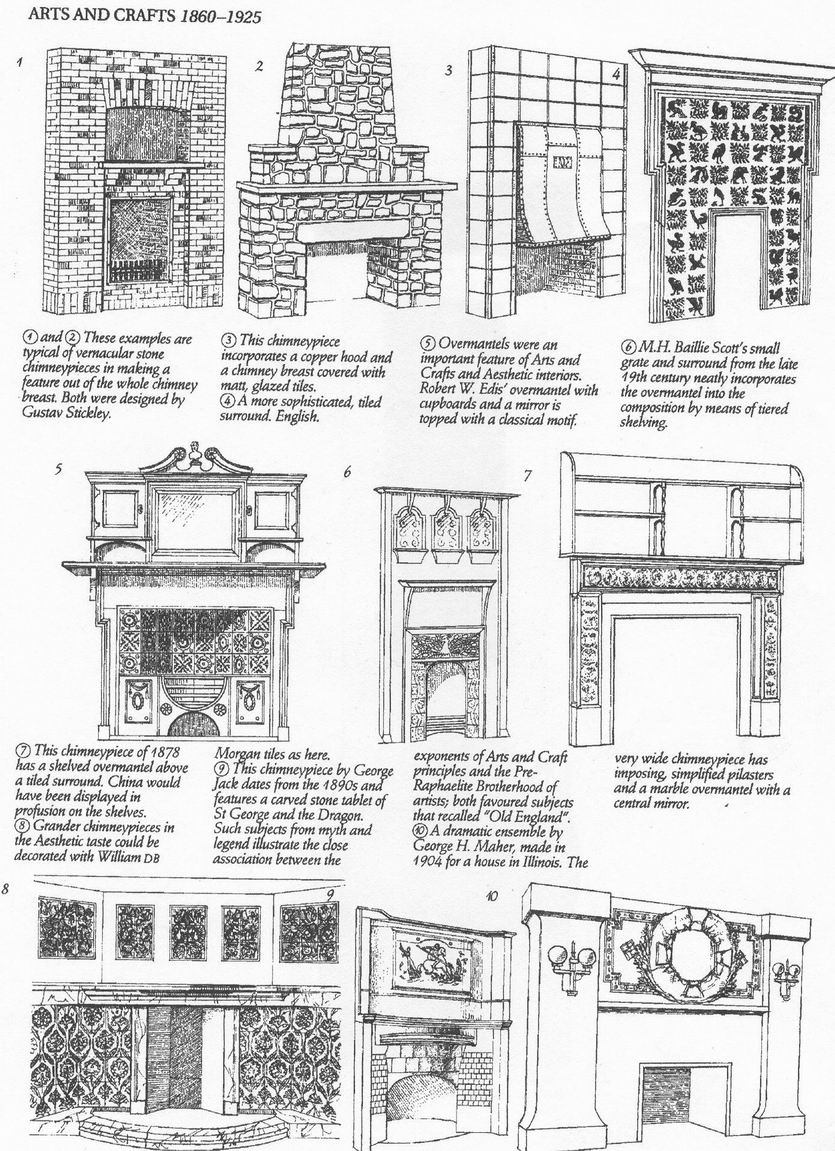 ARTS AND CRAFTS 1860–1925

1

2

3

4

① and ② These examples are typical of vernacular stone chimneypieces in making a feature out of the whole chimney breast. Both were designed by Gustav Stickley.

③ This chimneypiece incorporates a copper hood and a chimney breast covered with matt, glazed tiles.
④ A more sophisticated, tiled surround. English.

⑤ Overmantels were an important feature of Arts and Crafts and Aesthetic interiors. Robert W. Edis' overmantel with cupboards and a mirror is topped with a classical motif.

⑥ M.H. Baillie Scott's small grate and surround from the late 19th century neatly incorporates the overmantel into the composition by means of tiered shelving.

5

6

7

⑦ This chimneypiece of 1878 has a shelved overmantel above a tiled surround. China would have been displayed in profusion on the shelves.
⑧ Grander chimneypieces in the Aesthetic taste could be decorated with William DB

Morgan tiles as here.
⑨ This chimneypiece by George Jack dates from the 1890s and features a carved stone tablet of St George and the Dragon. Such subjects from myth and legend illustrate the close association between the

exponents of Arts and Craft principles and the Pre-Raphaelite Brotherhood of artists; both favoured subjects that recalled "Old England".
⑩ A dramatic ensemble by George H. Maher, made in 1904 for a house in Illinois. The

very wide chimneypiece has imposing, simplified pilasters and a marble overmantel with a central mirror.

8

9

10